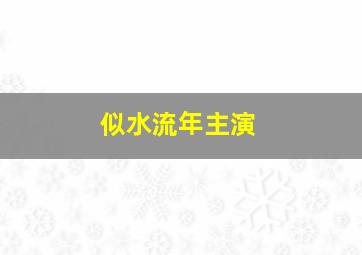 似水流年主演